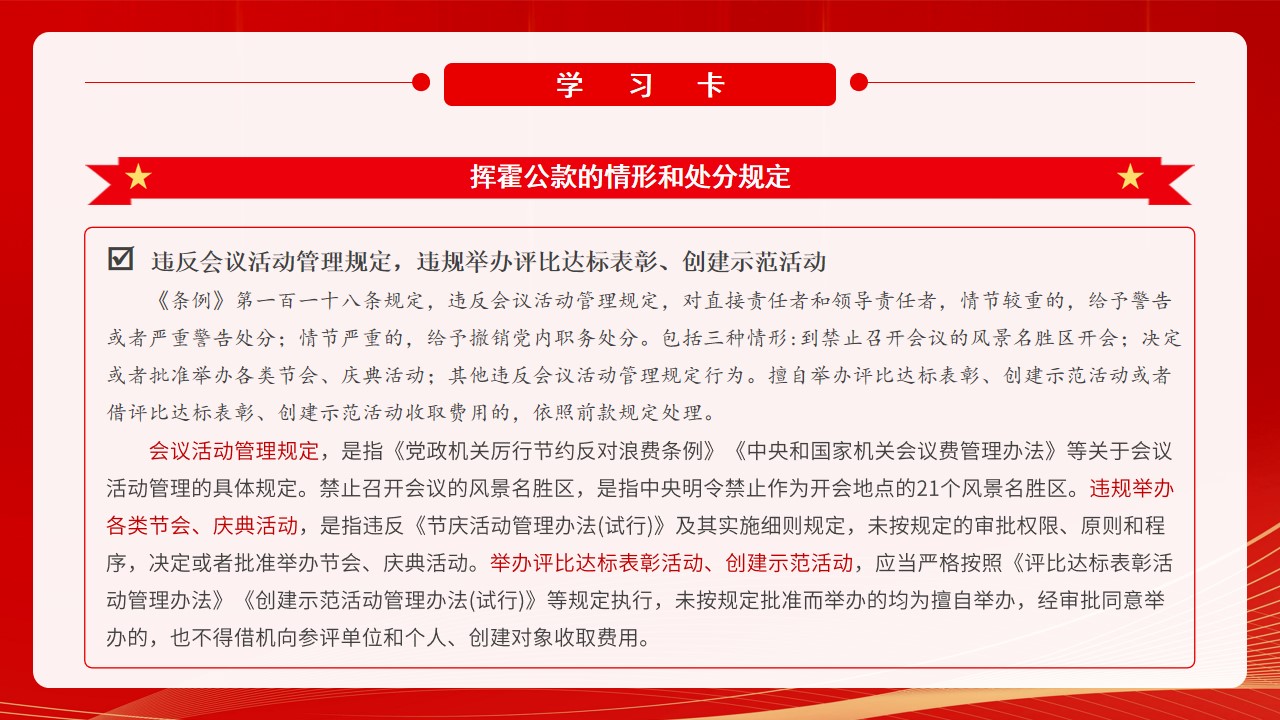 学 习 卡

挥霍公款的情形和处分规定

☑ 违反会议活动管理规定，违规举办评比达标表彰、创建示范活动

《条例》第一百一十八条规定，违反会议活动管理规定，对直接责任者和领导责任者，情节较重的，给予警告或者严重警告处分；情节严重的，给予撤销党内职务处分。包括三种情形：到禁止召开会议的风景名胜区开会；决定或者批准举办各类节会、庆典活动；其他违反会议活动管理规定行为。擅自举办评比达标表彰、创建示范活动或者借评比达标表彰、创建示范活动收取费用的，依照前款规定处理。

会议活动管理规定，是指《党政机关厉行节约反对浪费条例》《中央和国家机关会议费管理办法》等关于会议活动管理的具体规定。禁止召开会议的风景名胜区，是指中央明令禁止作为开会地点的21个风景名胜区。违规举办各类节会、庆典活动，是指违反《节庆活动管理办法(试行)》及其实施细则规定，未按规定的审批权限、原则和程序，决定或者批准举办节会、庆典活动。举办评比达标表彰活动、创建示范活动，应当严格按照《评比达标表彰活动管理办法》《创建示范活动管理办法(试行)》等规定执行，未按规定批准而举办的均为擅自举办，经审批同意举办的，也不得借机向参评单位和个人、创建对象收取费用。